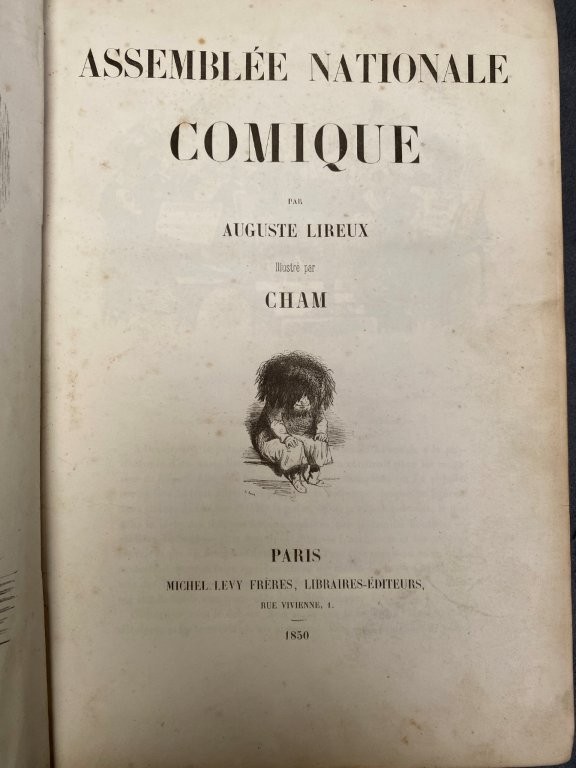 ASSEMBLÉE NATIONALE

COMIQUE

PAR

AUGUSTE LIREUX

Illustré par

CHAM

PARIS

MICHEL LEVY FRÈRES, LIBRAIRES-ÉDITEURS,

RUE VIVIENNE, 1.

1850